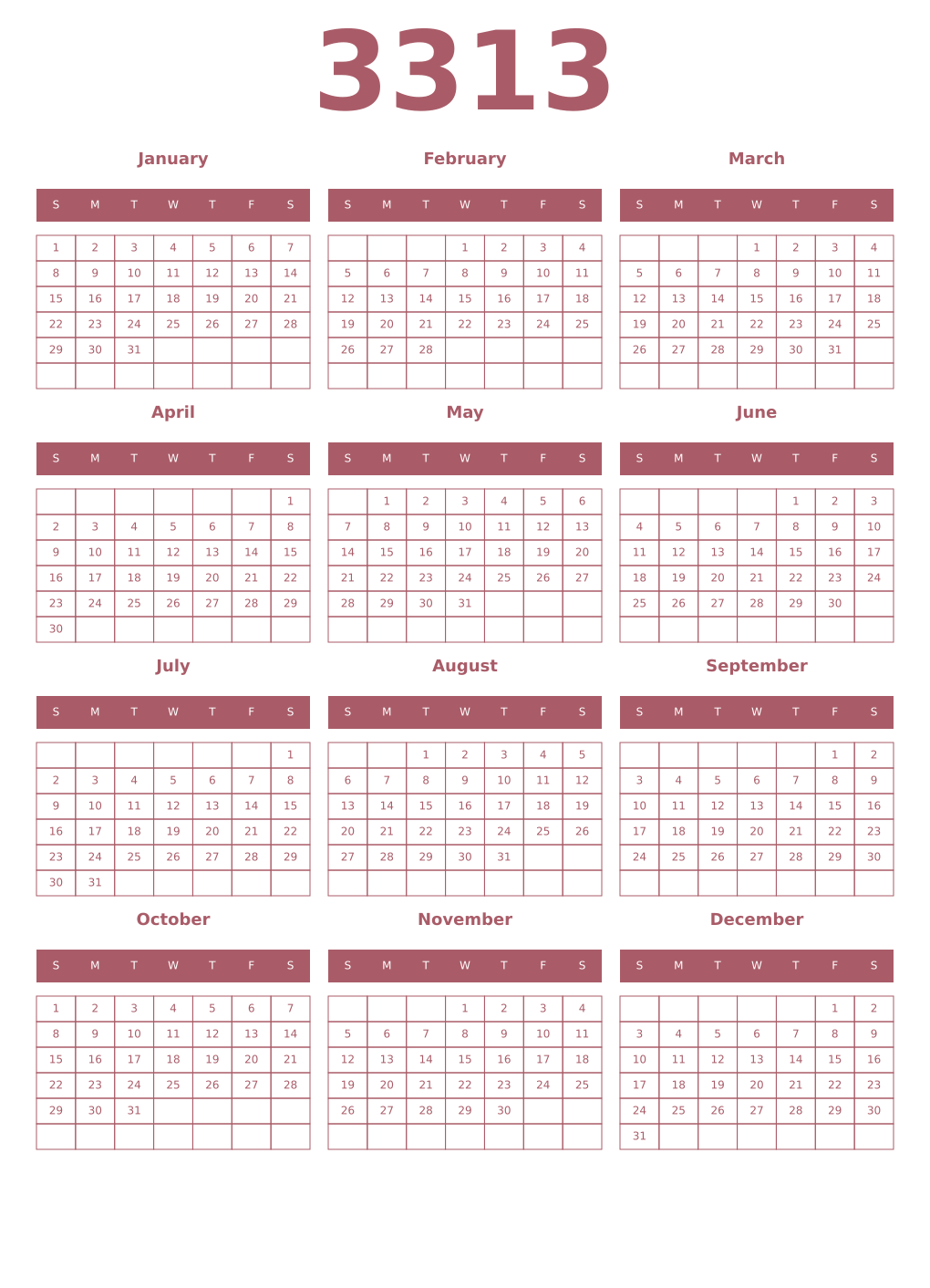 3313

January

| S | M | T | W | T | F | S |
|---|---|---|---|---|---|---|
| 1 | 2 | 3 | 4 | 5 | 6 | 7 |
| 8 | 9 | 10 | 11 | 12 | 13 | 14 |
| 15 | 16 | 17 | 18 | 19 | 20 | 21 |
| 22 | 23 | 24 | 25 | 26 | 27 | 28 |
| 29 | 30 | 31 | | | | |
| | | | | | | |

February

| S | M | T | W | T | F | S |
|---|---|---|---|---|---|---|
| | | | 1 | 2 | 3 | 4 |
| 5 | 6 | 7 | 8 | 9 | 10 | 11 |
| 12 | 13 | 14 | 15 | 16 | 17 | 18 |
| 19 | 20 | 21 | 22 | 23 | 24 | 25 |
| 26 | 27 | 28 | | | | |
| | | | | | | |

March

| S | M | T | W | T | F | S |
|---|---|---|---|---|---|---|
| | | | 1 | 2 | 3 | 4 |
| 5 | 6 | 7 | 8 | 9 | 10 | 11 |
| 12 | 13 | 14 | 15 | 16 | 17 | 18 |
| 19 | 20 | 21 | 22 | 23 | 24 | 25 |
| 26 | 27 | 28 | 29 | 30 | 31 | |
| | | | | | | |

April

| S | M | T | W | T | F | S |
|---|---|---|---|---|---|---|
| | | | | | | 1 |
| 2 | 3 | 4 | 5 | 6 | 7 | 8 |
| 9 | 10 | 11 | 12 | 13 | 14 | 15 |
| 16 | 17 | 18 | 19 | 20 | 21 | 22 |
| 23 | 24 | 25 | 26 | 27 | 28 | 29 |
| 30 | | | | | | |

May

| S | M | T | W | T | F | S |
|---|---|---|---|---|---|---|
| | 1 | 2 | 3 | 4 | 5 | 6 |
| 7 | 8 | 9 | 10 | 11 | 12 | 13 |
| 14 | 15 | 16 | 17 | 18 | 19 | 20 |
| 21 | 22 | 23 | 24 | 25 | 26 | 27 |
| 28 | 29 | 30 | 31 | | | |
| | | | | | | |

June

| S | M | T | W | T | F | S |
|---|---|---|---|---|---|---|
| | | | | 1 | 2 | 3 |
| 4 | 5 | 6 | 7 | 8 | 9 | 10 |
| 11 | 12 | 13 | 14 | 15 | 16 | 17 |
| 18 | 19 | 20 | 21 | 22 | 23 | 24 |
| 25 | 26 | 27 | 28 | 29 | 30 | |
| | | | | | | |

July

| S | M | T | W | T | F | S |
|---|---|---|---|---|---|---|
| | | | | | | 1 |
| 2 | 3 | 4 | 5 | 6 | 7 | 8 |
| 9 | 10 | 11 | 12 | 13 | 14 | 15 |
| 16 | 17 | 18 | 19 | 20 | 21 | 22 |
| 23 | 24 | 25 | 26 | 27 | 28 | 29 |
| 30 | 31 | | | | | |

August

| S | M | T | W | T | F | S |
|---|---|---|---|---|---|---|
| | | 1 | 2 | 3 | 4 | 5 |
| 6 | 7 | 8 | 9 | 10 | 11 | 12 |
| 13 | 14 | 15 | 16 | 17 | 18 | 19 |
| 20 | 21 | 22 | 23 | 24 | 25 | 26 |
| 27 | 28 | 29 | 30 | 31 | | |
| | | | | | | |

September

| S | M | T | W | T | F | S |
|---|---|---|---|---|---|---|
| | | | | | 1 | 2 |
| 3 | 4 | 5 | 6 | 7 | 8 | 9 |
| 10 | 11 | 12 | 13 | 14 | 15 | 16 |
| 17 | 18 | 19 | 20 | 21 | 22 | 23 |
| 24 | 25 | 26 | 27 | 28 | 29 | 30 |
| | | | | | | |

October

| S | M | T | W | T | F | S |
|---|---|---|---|---|---|---|
| 1 | 2 | 3 | 4 | 5 | 6 | 7 |
| 8 | 9 | 10 | 11 | 12 | 13 | 14 |
| 15 | 16 | 17 | 18 | 19 | 20 | 21 |
| 22 | 23 | 24 | 25 | 26 | 27 | 28 |
| 29 | 30 | 31 | | | | |
| | | | | | | |

November

| S | M | T | W | T | F | S |
|---|---|---|---|---|---|---|
| | | | 1 | 2 | 3 | 4 |
| 5 | 6 | 7 | 8 | 9 | 10 | 11 |
| 12 | 13 | 14 | 15 | 16 | 17 | 18 |
| 19 | 20 | 21 | 22 | 23 | 24 | 25 |
| 26 | 27 | 28 | 29 | 30 | | |
| | | | | | | |

December

| S | M | T | W | T | F | S |
|---|---|---|---|---|---|---|
| | | | | | 1 | 2 |
| 3 | 4 | 5 | 6 | 7 | 8 | 9 |
| 10 | 11 | 12 | 13 | 14 | 15 | 16 |
| 17 | 18 | 19 | 20 | 21 | 22 | 23 |
| 24 | 25 | 26 | 27 | 28 | 29 | 30 |
| 31 | | | | | | |